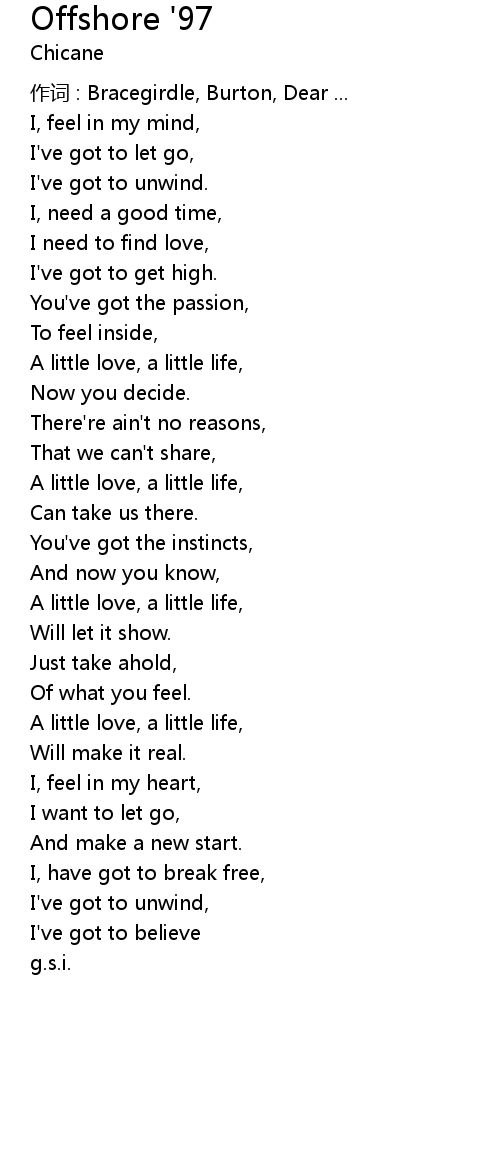 Offshore '97
Chicane

作词 : Bracegirdle, Burton, Dear ...
I, feel in my mind,
I've got to let go,
I've got to unwind.
I, need a good time,
I need to find love,
I've got to get high.
You've got the passion,
To feel inside,
A little love, a little life,
Now you decide.
There're ain't no reasons,
That we can't share,
A little love, a little life,
Can take us there.
You've got the instincts,
And now you know,
A little love, a little life,
Will let it show.
Just take ahold,
Of what you feel.
A little love, a little life,
Will make it real.
I, feel in my heart,
I want to let go,
And make a new start.
I, have got to break free,
I've got to unwind,
I've got to believe
g.s.i.